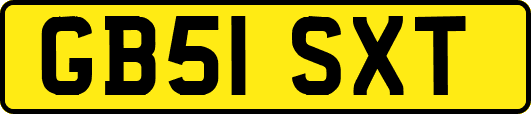 GB51 SXT